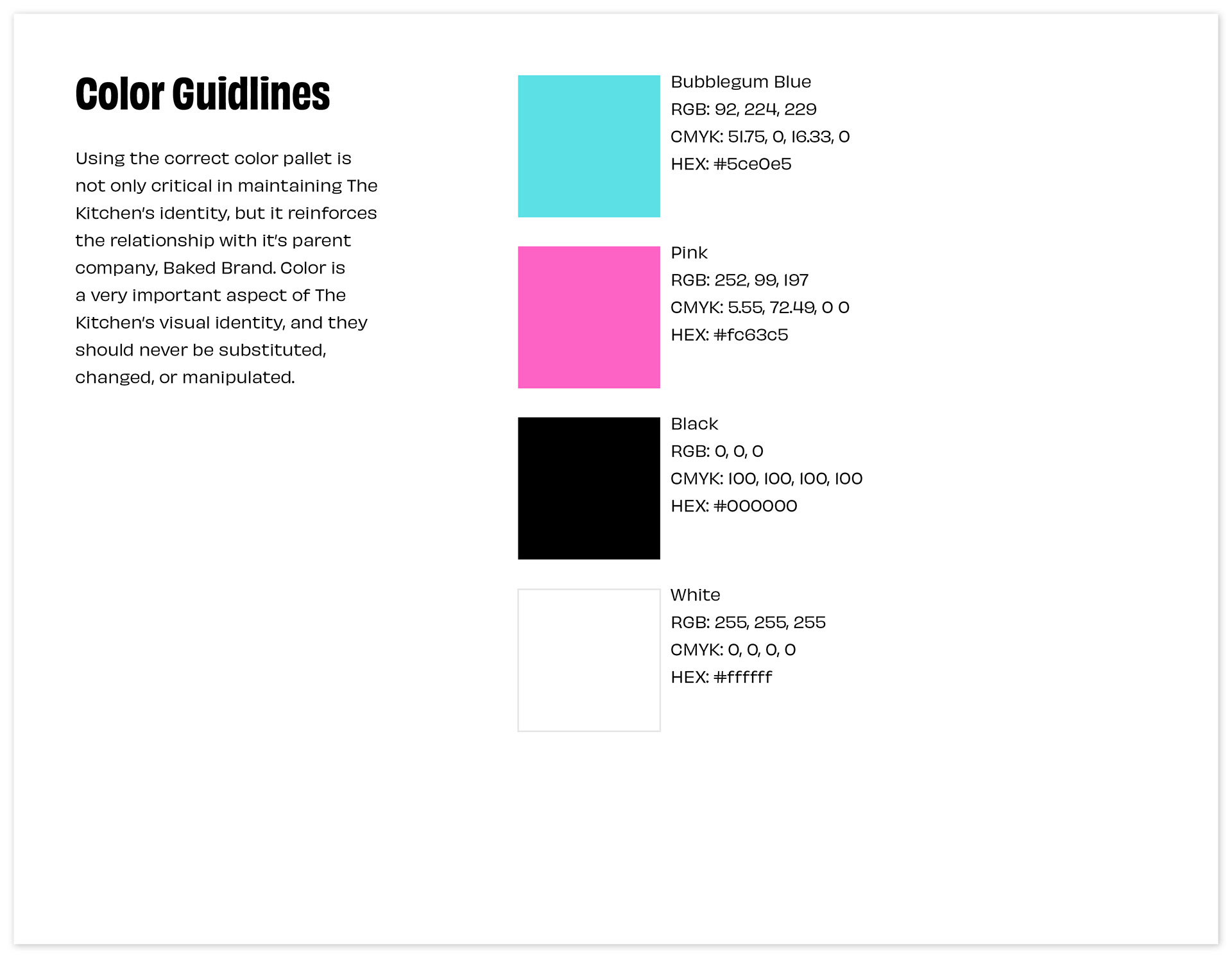 Color Guidlines

Using the correct color pallet is not only critical in maintaining The Kitchen's identity, but it reinforces the relationship with it's parent company, Baked Brand. Color is a very important aspect of The Kitchen's visual identity, and they should never be substituted, changed, or manipulated.

Bubblegum Blue
RGB: 92, 224, 229
CMYK: 51.75, 0, 16.33, 0
HEX: #5ce0e5

Pink
RGB: 252, 99, 197
CMYK: 5.55, 72.49, 0 0
HEX: #fc63c5

Black
RGB: 0, 0, 0
CMYK: 100, 100, 100, 100
HEX: #000000

White
RGB: 255, 255, 255
CMYK: 0, 0, 0, 0
HEX: #ffffff